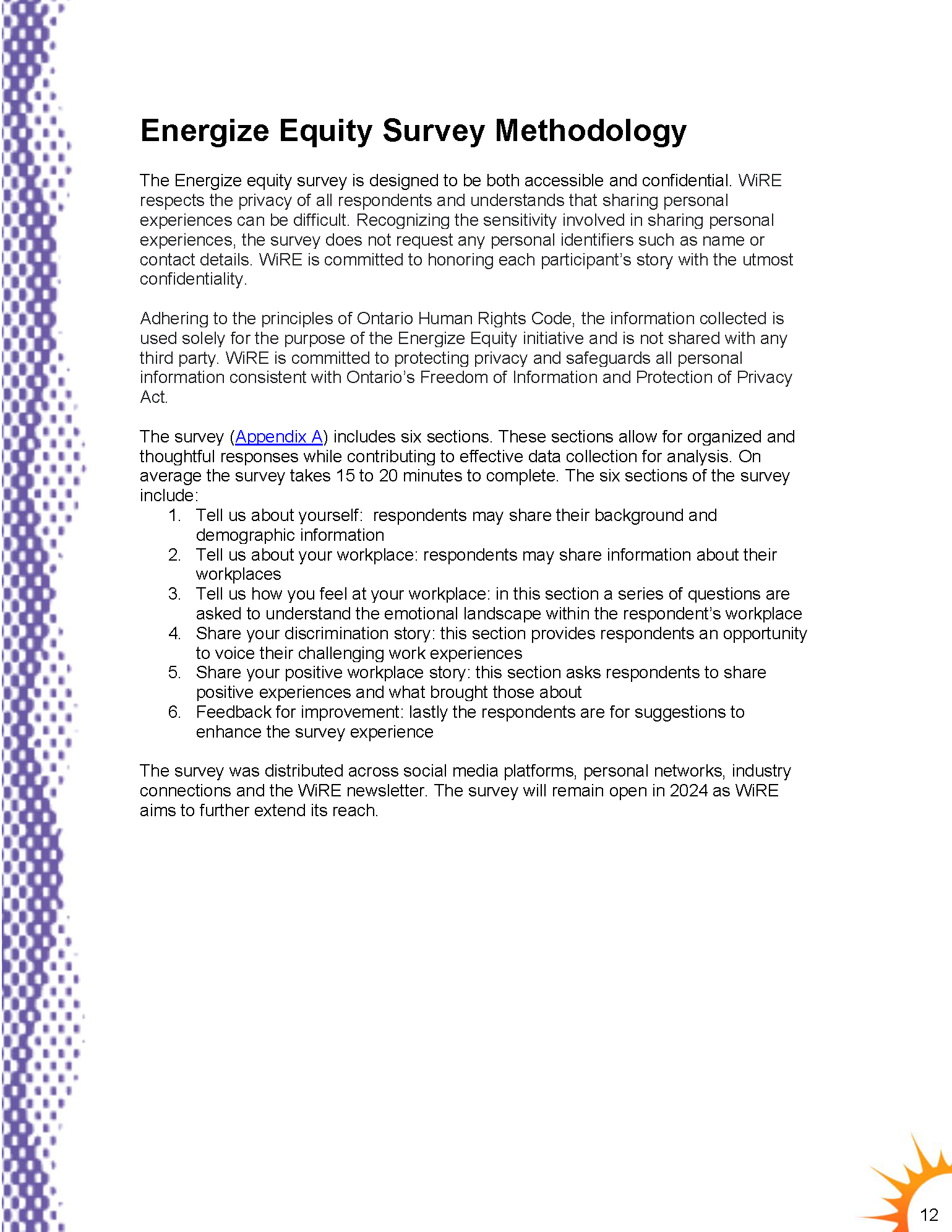 Energize Equity Survey Methodology

The Energize equity survey is designed to be both accessible and confidential. WiRE respects the privacy of all respondents and understands that sharing personal experiences can be difficult. Recognizing the sensitivity involved in sharing personal experiences, the survey does not request any personal identifiers such as name or contact details. WiRE is committed to honoring each participant's story with the utmost confidentiality.

Adhering to the principles of Ontario Human Rights Code, the information collected is used solely for the purpose of the Energize Equity initiative and is not shared with any third party. WiRE is committed to protecting privacy and safeguards all personal information consistent with Ontario's Freedom of Information and Protection of Privacy Act.

The survey (Appendix A) includes six sections. These sections allow for organized and thoughtful responses while contributing to effective data collection for analysis. On average the survey takes 15 to 20 minutes to complete. The six sections of the survey include:
1. Tell us about yourself: respondents may share their background and demographic information
2. Tell us about your workplace: respondents may share information about their workplaces
3. Tell us how you feel at your workplace: in this section a series of questions are asked to understand the emotional landscape within the respondent's workplace
4. Share your discrimination story: this section provides respondents an opportunity to voice their challenging work experiences
5. Share your positive workplace story: this section asks respondents to share positive experiences and what brought those about
6. Feedback for improvement: lastly the respondents are for suggestions to enhance the survey experience

The survey was distributed across social media platforms, personal networks, industry connections and the WiRE newsletter. The survey will remain open in 2024 as WiRE aims to further extend its reach.

12